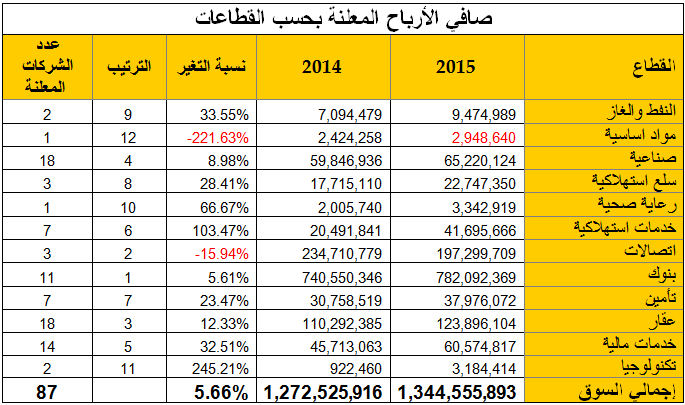 صافي الأرباح المعلنة بحسب القطاعات

| القطاع | 2015 | 2014 | نسبة التغير | الترتيب | عدد الشركات المعلنة |
|---|---|---|---|---|---|
| النفط والغاز | 9,474,989 | 7,094,479 | 33.55% | 9 | 2 |
| مواد اساسية | 2,948,640 | 2,424,258 | -221.63% | 12 | 1 |
| صناعية | 65,220,124 | 59,846,936 | 8.98% | 4 | 18 |
| سلع استهلاكية | 22,747,350 | 17,715,110 | 28.41% | 8 | 3 |
| رعاية صحية | 3,342,919 | 2,005,740 | 66.67% | 10 | 1 |
| خدمات استهلاكية | 41,695,666 | 20,491,841 | 103.47% | 6 | 7 |
| اتصالات | 197,299,709 | 234,710,779 | -15.94% | 2 | 3 |
| بنوك | 782,092,369 | 740,550,346 | 5.61% | 1 | 11 |
| تأمين | 37,976,072 | 30,758,519 | 23.47% | 7 | 7 |
| عقار | 123,896,104 | 110,292,385 | 12.33% | 3 | 18 |
| خدمات مالية | 60,574,817 | 45,713,063 | 32.51% | 5 | 14 |
| تكنولوجيا | 3,184,414 | 922,460 | 245.21% | 11 | 2 |
| إجمالي السوق | 1,344,555,893 | 1,272,525,916 | 5.66% | | 87 |